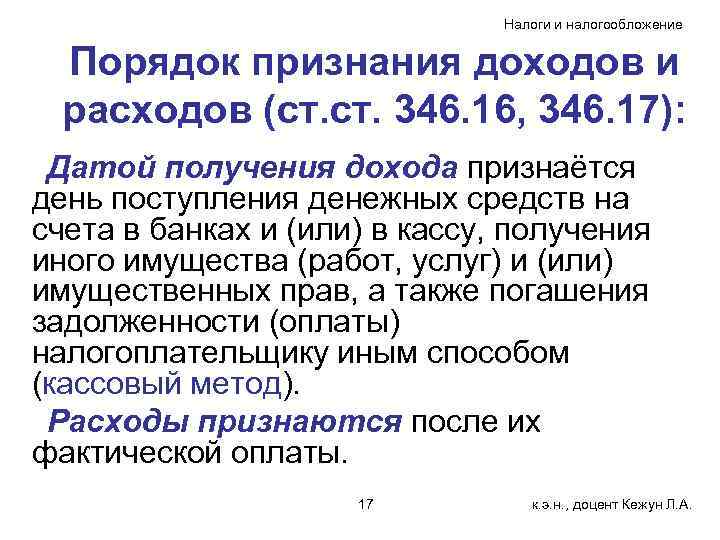 Налоги и налогообложение

Порядок признания доходов и расходов (ст.ст. 346.16, 346.17):

Датой получения дохода признаётся день поступления денежных средств на счета в банках и (или) в кассу, получения иного имущества (работ, услуг) и (или) имущественных прав, а также погашения задолженности (оплаты) налогоплательщику иным способом (кассовый метод).

Расходы признаются после их фактической оплаты.

17

к.э.н., доцент Кежун Л.А.